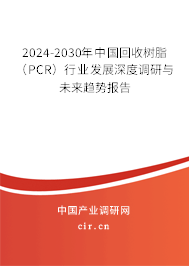 2024-2030年中国回收树脂（PCR）行业发展深度调研与未来趋势报告

中国产业调研网

cir.cn